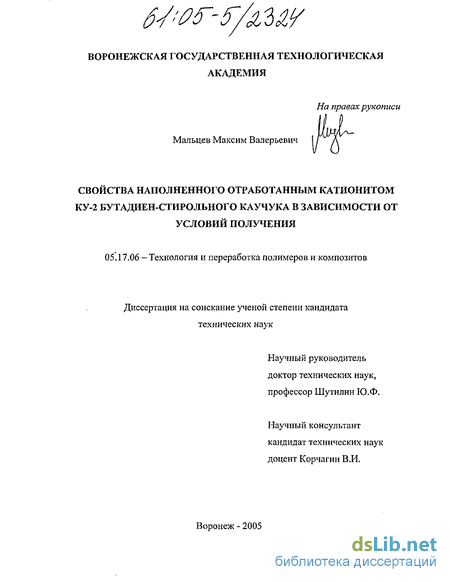 61:05-5/2324

ВОРОНЕЖСКАЯ ГОСУДАРСТВЕННАЯ ТЕХНОЛОГИЧЕСКАЯ АКАДЕМИЯ

На правах рукописи

Мальцев Максим Валерьевич

СВОЙСТВА НАПОЛНЕННОГО ОТРАБОТАННЫМ КАТИОНИТОМ КУ-2 БУТАДИЕН-СТИРОЛЬНОГО КАУЧУКА В ЗАВИСИМОСТИ ОТ УСЛОВИЙ ПОЛУЧЕНИЯ

05.17.06 – Технология и переработка полимеров и композитов

Диссертация на соискание ученой степени кандидата технических наук

Научный руководитель
доктор технических наук,
профессор Шутилин Ю.Ф.

Научный консультант
кандидат технических наук
доцент Корчагин В.И.

Воронеж - 2005

dsLib.net
библиотека диссертаций